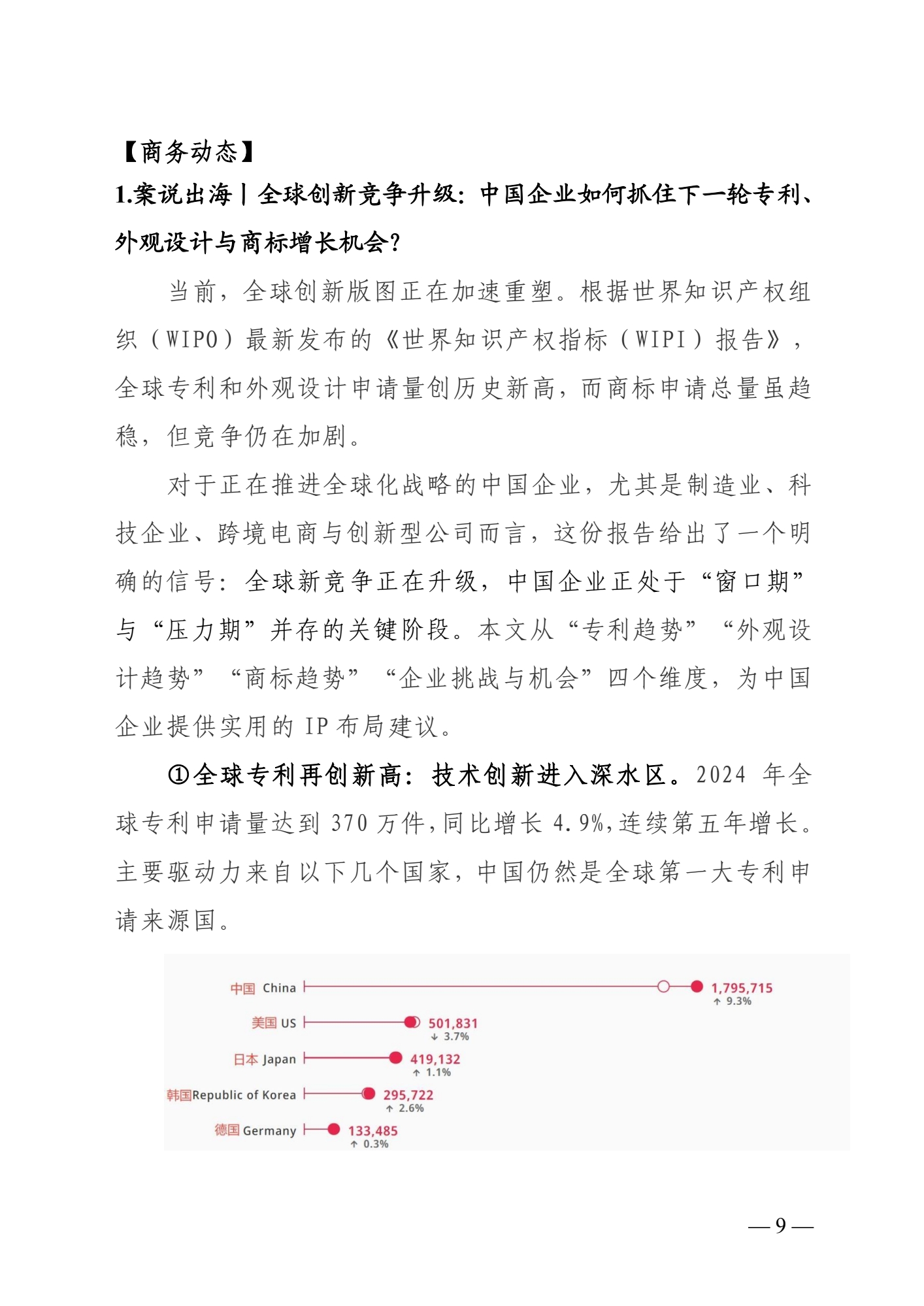 【商务动态】

1.案说出海丨全球创新竞争升级：中国企业如何抓住下一轮专利、外观设计与商标增长机会？

当前，全球创新版图正在加速重塑。根据世界知识产权组织（WIPO）最新发布的《世界知识产权指标（WIPI）报告》，全球专利和外观设计申请量创历史新高，而商标申请总量虽趋稳，但竞争仍在加剧。

对于正在推进全球化战略的中国企业，尤其是制造业、科技企业、跨境电商与创新型公司而言，这份报告给出了一个明确的信号：全球新竞争正在升级，中国企业正处于“窗口期”与“压力期”并存的关键阶段。本文从“专利趋势”“外观设计趋势”“商标趋势”“企业挑战与机会”四个维度，为中国企业提供实用的 IP 布局建议。

①全球专利再创新高：技术创新进入深水区。2024 年全球专利申请量达到 370 万件，同比增长 4.9%，连续第五年增长。主要驱动力来自以下几个国家，中国仍然是全球第一大专利申请来源国。

中国 China 1,795,715 ↑ 9.3%
美国 US 501,831 ↓ 3.7%
日本 Japan 419,132 ↑ 1.1%
韩国Republic of Korea 295,722 ↑ 2.6%
德国 Germany 133,485 ↑ 0.3%

— 9 —